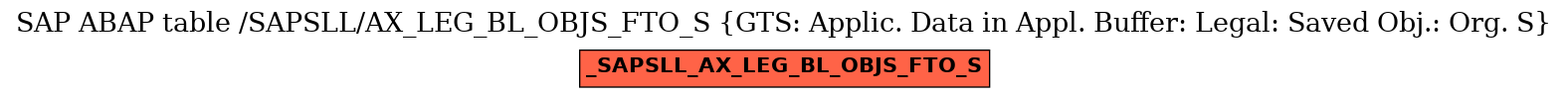 SAP ABAP table /SAPSLL/AX_LEG_BL_OBJS_FTO_S {GTS: Applic. Data in Appl. Buffer: Legal: Saved Obj.: Org. S}

_SAPSLL_AX_LEG_BL_OBJS_FTO_S